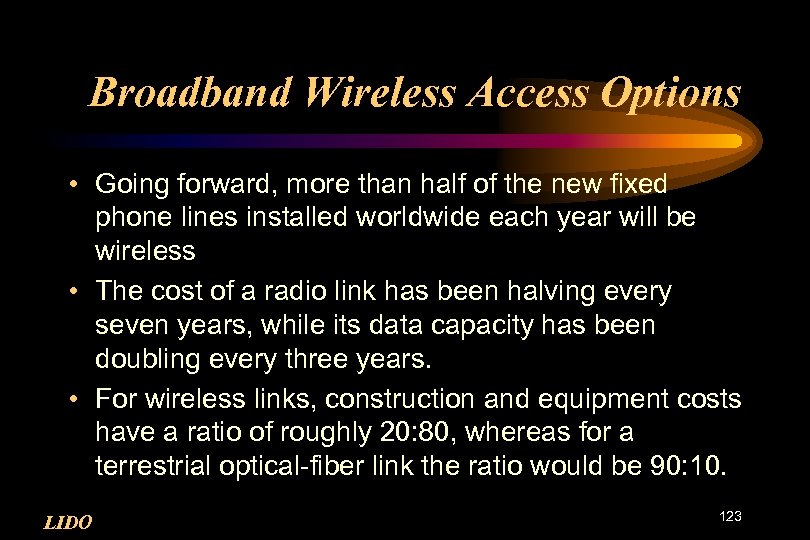 Broadband Wireless Access Options

• Going forward, more than half of the new fixed phone lines installed worldwide each year will be wireless

• The cost of a radio link has been halving every seven years, while its data capacity has been doubling every three years.

• For wireless links, construction and equipment costs have a ratio of roughly 20:80, whereas for a terrestrial optical-fiber link the ratio would be 90:10.

LIDO

123